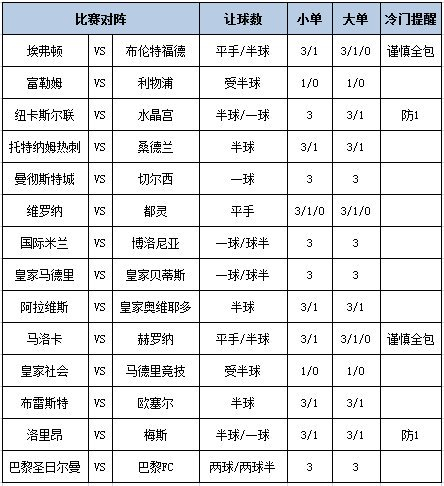 | 比赛对阵 | | | 让球数 | 小单 | 大单 | 冷门提醒 |
|---|---|---|---|---|---|---|
| 埃弗顿 | VS | 布伦特福德 | 平手/半球 | 3/1 | 3/1/0 | 谨慎全包 |
| 富勒姆 | VS | 利物浦 | 受半球 | 1/0 | 1/0 | |
| 纽卡斯尔联 | VS | 水晶宫 | 半球/一球 | 3 | 3/1 | 防1 |
| 托特纳姆热刺 | VS | 桑德兰 | 半球 | 3/1 | 3/1 | |
| 曼彻斯特城 | VS | 切尔西 | 一球 | 3 | 3 | |
| 维罗纳 | VS | 都灵 | 平手 | 3/1/0 | 3/1/0 | |
| 国际米兰 | VS | 博洛尼亚 | 一球/球半 | 3 | 3 | |
| 皇家马德里 | VS | 皇家贝蒂斯 | 一球/球半 | 3 | 3 | |
| 阿拉维斯 | VS | 皇家奥维耶多 | 半球 | 3/1 | 3/1 | |
| 马洛卡 | VS | 赫罗纳 | 平手/半球 | 3/1 | 3/1/0 | 谨慎全包 |
| 皇家社会 | VS | 马德里竞技 | 受半球 | 1/0 | 1/0 | |
| 布雷斯特 | VS | 欧塞尔 | 半球 | 3/1 | 3/1 | |
| 洛里昂 | VS | 梅斯 | 半球/一球 | 3/1 | 3/1 | 防1 |
| 巴黎圣日尔曼 | VS | 巴黎FC | 两球/两球半 | 3 | 3 | |